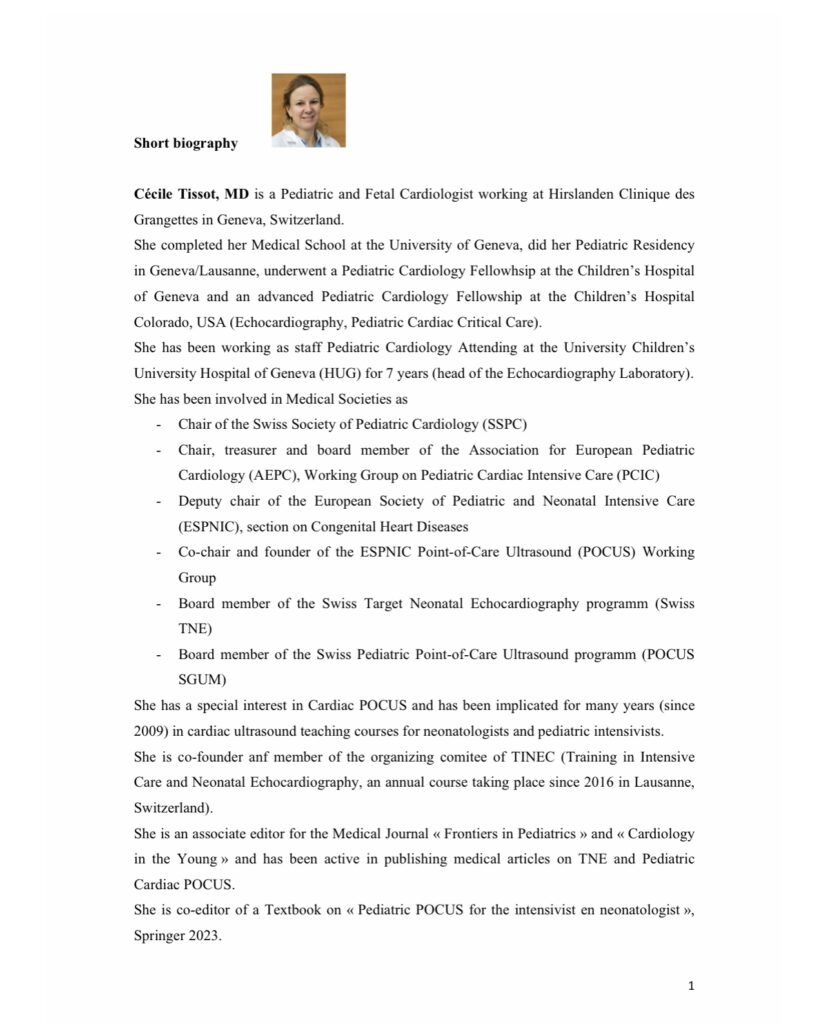 Short biography

Cécile Tissot, MD is a Pediatric and Fetal Cardiologist working at Hirslanden Clinique des Grangettes in Geneva, Switzerland.

She completed her Medical School at the University of Geneva, did her Pediatric Residency in Geneva/Lausanne, underwent a Pediatric Cardiology Fellowhsip at the Children's Hospital of Geneva and an advanced Pediatric Cardiology Fellowship at the Children's Hospital Colorado, USA (Echocardiography, Pediatric Cardiac Critical Care).

She has been working as staff Pediatric Cardiology Attending at the University Children's University Hospital of Geneva (HUG) for 7 years (head of the Echocardiography Laboratory).

She has been involved in Medical Societies as

- Chair of the Swiss Society of Pediatric Cardiology (SSPC)
- Chair, treasurer and board member of the Association for European Pediatric Cardiology (AEPC), Working Group on Pediatric Cardiac Intensive Care (PCIC)
- Deputy chair of the European Society of Pediatric and Neonatal Intensive Care (ESPNIC), section on Congenital Heart Diseases
- Co-chair and founder of the ESPNIC Point-of-Care Ultrasound (POCUS) Working Group
- Board member of the Swiss Target Neonatal Echocardiography programm (Swiss TNE)
- Board member of the Swiss Pediatric Point-of-Care Ultrasound programm (POCUS SGUM)

She has a special interest in Cardiac POCUS and has been implicated for many years (since 2009) in cardiac ultrasound teaching courses for neonatologists and pediatric intensivists.

She is co-founder anf member of the organizing comitee of TINEC (Training in Intensive Care and Neonatal Echocardiography, an annual course taking place since 2016 in Lausanne, Switzerland).

She is an associate editor for the Medical Journal « Frontiers in Pediatrics » and « Cardiology in the Young » and has been active in publishing medical articles on TNE and Pediatric Cardiac POCUS.

She is co-editor of a Textbook on « Pediatric POCUS for the intensivist en neonatologist », Springer 2023.

1